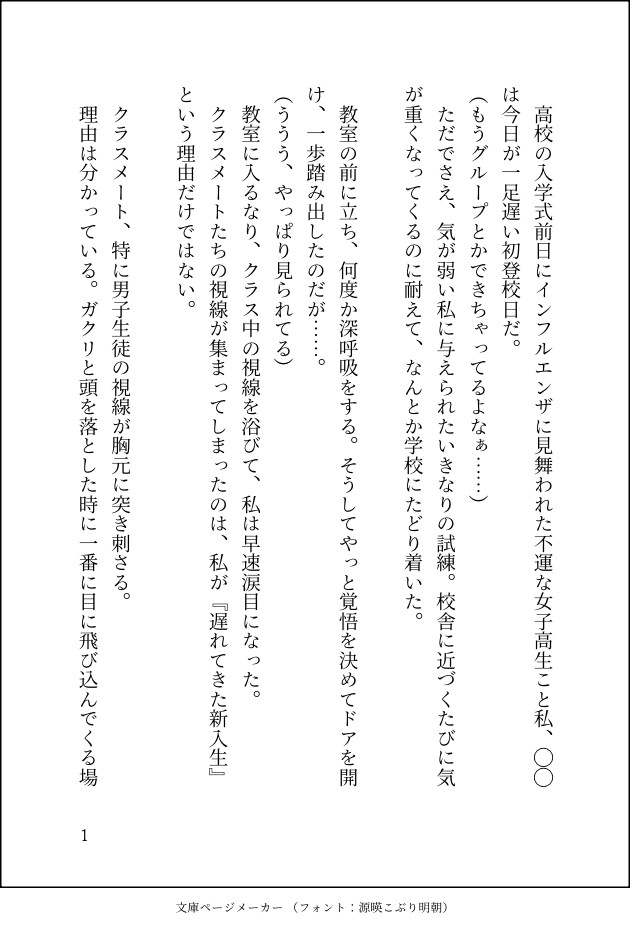 高校の入学式前日にインフルエンザに見舞われた不運な女子高生こと私、〇〇は今日が一足遅い初登校日だ。
（もうグループとかできちゃってるよなぁ……）
ただでさえ、気が弱い私に与えられたいきなりの試練。校舎に近づくたびに気が重くなってくるのに耐えて、なんとか学校にたどり着いた。

教室の前に立ち、何度か深呼吸をする。そうしてやっと覚悟を決めてドアを開け、一歩踏み出したのだが……。
（ううう、やっぱり見られてる）
教室に入るなり、クラス中の視線を浴びて、私は早速涙目になった。
クラスメートたちの視線が集まってしまったのは、私が『遅れてきた新入生』という理由だけではない。

クラスメート、特に男子生徒の視線が胸元に突き刺さる。
理由は分かっている。ガクリと頭を落とした時に一番に目に飛び込んでくる場

1

文庫ページメーカー（フォント：源暎こぶり明朝）